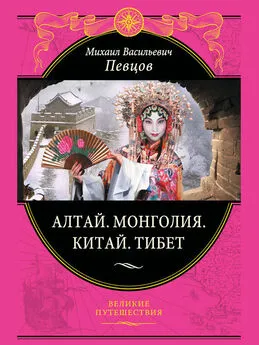 Михаил Васильевич
Певцов

АЛТАЙ. МОНГОЛИЯ.
КИТАЙ. ТИБЕТ

ВЕЛИКИЕ
ПУТЕШЕСТВИЯ